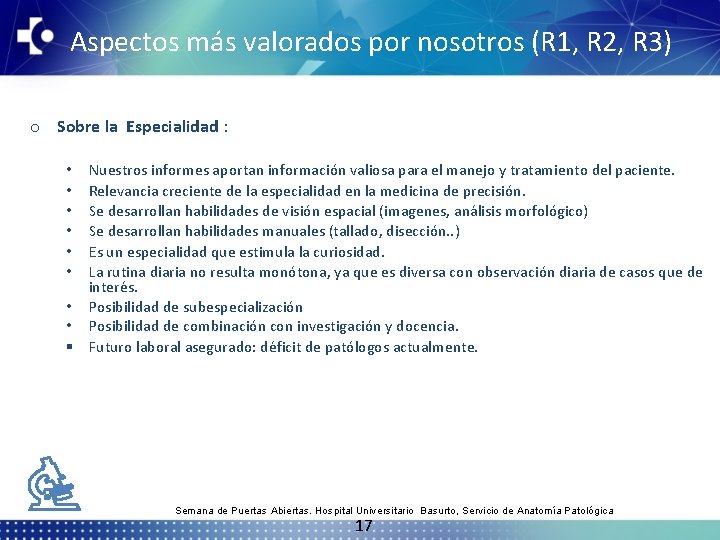 Aspectos más valorados por nosotros (R1, R2, R3)

o Sobre la Especialidad :

• Nuestros informes aportan información valiosa para el manejo y tratamiento del paciente.
• Relevancia creciente de la especialidad en la medicina de precisión.
• Se desarrollan habilidades de visión espacial (imagenes, análisis morfológico)
• Se desarrollan habilidades manuales (tallado, disección..)
• Es un especialidad que estimula la curiosidad.
• La rutina diaria no resulta monótona, ya que es diversa con observación diaria de casos que de interés.
• Posibilidad de subespecialización
• Posibilidad de combinación con investigación y docencia.
▪ Futuro laboral asegurado: déficit de patólogos actualmente.

Semana de Puertas Abiertas. Hospital Universitario Basurto, Servicio de Anatomía Patológica

17